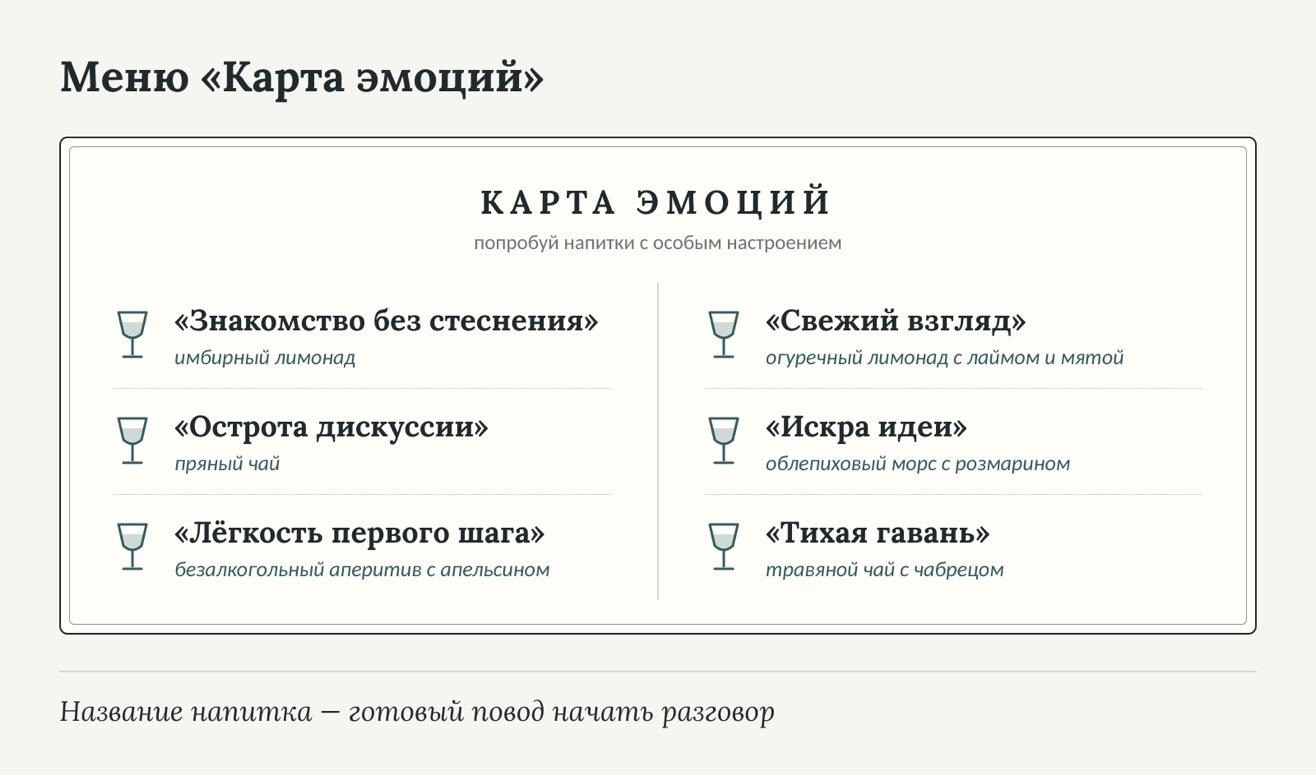 Меню «Карта эмоций»

КАРТА ЭМОЦИЙ

попробуй напитки с особым настроением

«Знакомство без стеснения»
имбирный лимонад

«Острота дискуссии»
пряный чай

«Лёгкость первого шага»
безалкогольный аперитив с апельсином

«Свежий взгляд»
огуречный лимонад с лаймом и мятой

«Искра идеи»
облепиховый морс с розмарином

«Тихая гавань»
травяной чай с чабрецом

Название напитка — готовый повод начать разговор